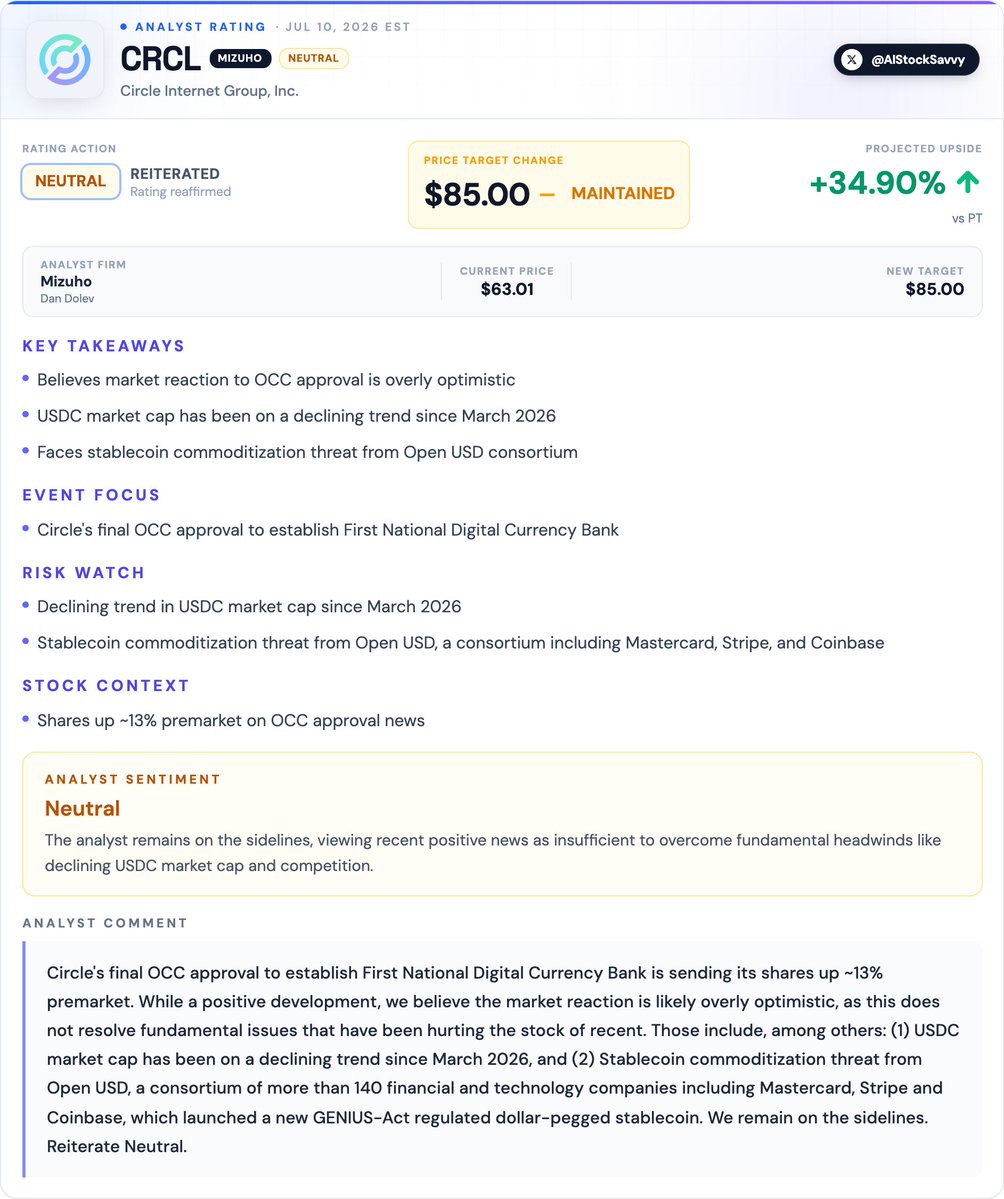 • ANALYST RATING · JUL 10, 2026 EST

CRCL MIZUHO NEUTRAL

Circle Internet Group, Inc.

@AIStockSavvy

RATING ACTION

NEUTRAL REITERATED
Rating reaffirmed

PRICE TARGET CHANGE

$85.00 — MAINTAINED

PROJECTED UPSIDE

+34.90% ↑
vs PT

ANALYST FIRM
Mizuho
Dan Dolev

CURRENT PRICE
$63.01

NEW TARGET
$85.00

KEY TAKEAWAYS

• Believes market reaction to OCC approval is overly optimistic
• USDC market cap has been on a declining trend since March 2026
• Faces stablecoin commoditization threat from Open USD consortium

EVENT FOCUS

• Circle's final OCC approval to establish First National Digital Currency Bank

RISK WATCH

• Declining trend in USDC market cap since March 2026
• Stablecoin commoditization threat from Open USD, a consortium including Mastercard, Stripe, and Coinbase

STOCK CONTEXT

• Shares up ~13% premarket on OCC approval news

ANALYST SENTIMENT

Neutral

The analyst remains on the sidelines, viewing recent positive news as insufficient to overcome fundamental headwinds like declining USDC market cap and competition.

ANALYST COMMENT

Circle's final OCC approval to establish First National Digital Currency Bank is sending its shares up ~13% premarket. While a positive development, we believe the market reaction is likely overly optimistic, as this does not resolve fundamental issues that have been hurting the stock of recent. Those include, among others: (1) USDC market cap has been on a declining trend since March 2026, and (2) Stablecoin commoditization threat from Open USD, a consortium of more than 140 financial and technology companies including Mastercard, Stripe and Coinbase, which launched a new GENIUS-Act regulated dollar-pegged stablecoin. We remain on the sidelines. Reiterate Neutral.